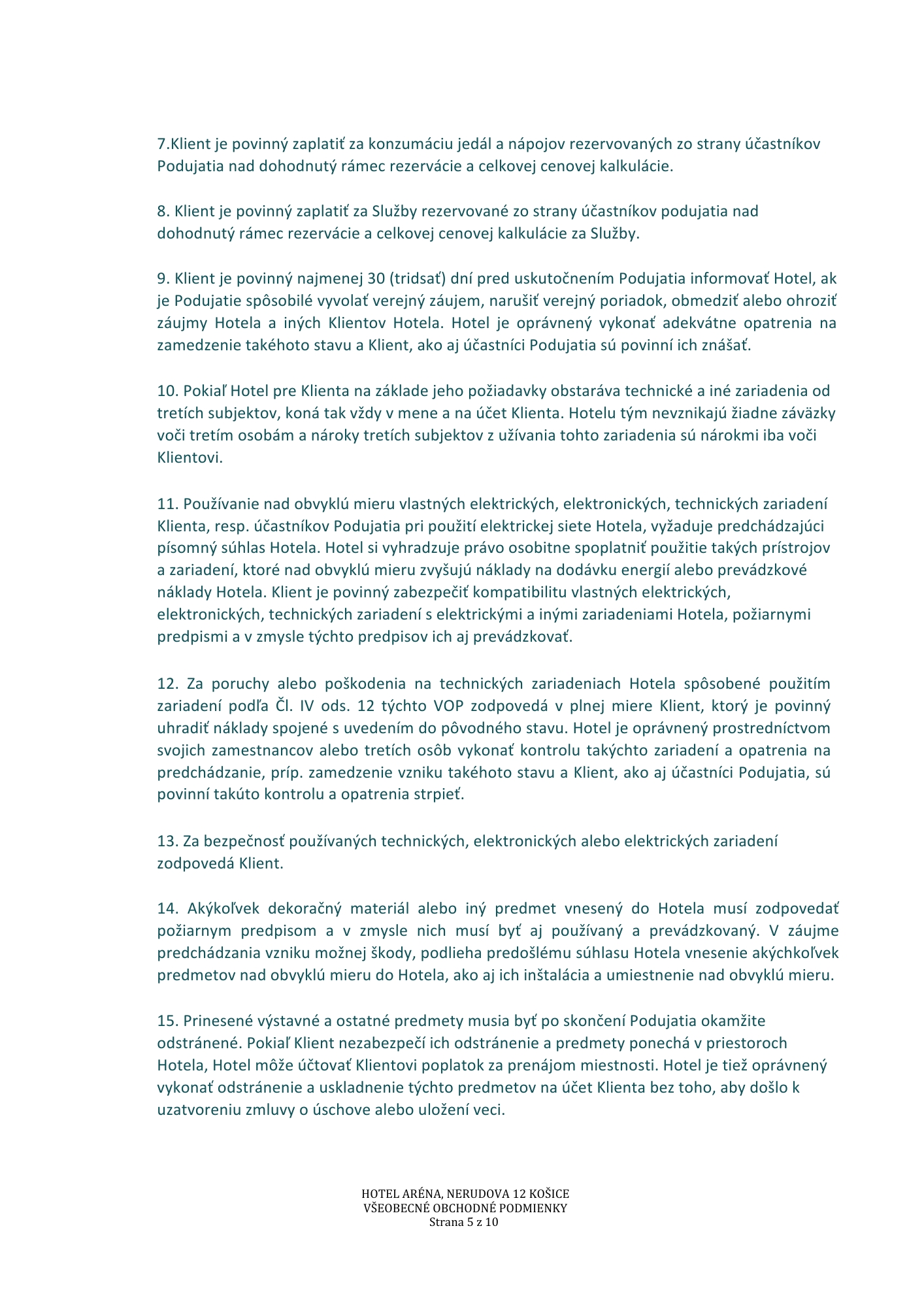 7.Klient je povinný zaplatiť za konzumáciu jedál a nápojov rezervovaných zo strany účastníkov Podujatia nad dohodnutý rámec rezervácie a celkovej cenovej kalkulácie.

8. Klient je povinný zaplatiť za Služby rezervované zo strany účastníkov podujatia nad dohodnutý rámec rezervácie a celkovej cenovej kalkulácie za Služby.

9. Klient je povinný najmenej 30 (tridsať) dní pred uskutočnením Podujatia informovať Hotel, ak je Podujatie spôsobilé vyvolať verejný záujem, narušiť verejný poriadok, obmedziť alebo ohroziť záujmy Hotela a iných Klientov Hotela. Hotel je oprávnený vykonať adekvátne opatrenia na zamedzenie takéhoto stavu a Klient, ako aj účastníci Podujatia sú povinní ich znášať.

10. Pokiaľ Hotel pre Klienta na základe jeho požiadavky obstaráva technické a iné zariadenia od tretích subjektov, koná tak vždy v mene a na účet Klienta. Hotelu tým nevznikajú žiadne záväzky voči tretím osobám a nároky tretích subjektov z užívania tohto zariadenia sú nárokmi iba voči Klientovi.

11. Používanie nad obvyklú mieru vlastných elektrických, elektronických, technických zariadení Klienta, resp. účastníkov Podujatia pri použití elektrickej siete Hotela, vyžaduje predchádzajúci písomný súhlas Hotela. Hotel si vyhradzuje právo osobitne spoplatniť použitie takých prístrojov a zariadení, ktoré nad obvyklú mieru zvyšujú náklady na dodávku energií alebo prevádzkové náklady Hotela. Klient je povinný zabezpečiť kompatibilitu vlastných elektrických, elektronických, technických zariadení s elektrickými a inými zariadeniami Hotela, požiarnymi predpismi a v zmysle týchto predpisov ich aj prevádzkovať.

12. Za poruchy alebo poškodenia na technických zariadeniach Hotela spôsobené použitím zariadení podľa Čl. IV ods. 12 týchto VOP zodpovedá v plnej miere Klient, ktorý je povinný uhradiť náklady spojené s uvedením do pôvodného stavu. Hotel je oprávnený prostredníctvom svojich zamestnancov alebo tretích osôb vykonať kontrolu takýchto zariadení a opatrenia na predchádzanie, príp. zamedzenie vzniku takéhoto stavu a Klient, ako aj účastníci Podujatia, sú povinní takúto kontrolu a opatrenia strpieť.

13. Za bezpečnosť používaných technických, elektronických alebo elektrických zariadení zodpovedá Klient.

14. Akýkoľvek dekoračný materiál alebo iný predmet vnesený do Hotela musí zodpovedať požiarnym predpisom a v zmysle nich musí byť aj používaný a prevádzkovaný. V záujme predchádzania vzniku možnej škody, podlieha predošlému súhlasu Hotela vnesenie akýchkoľvek predmetov nad obvyklú mieru do Hotela, ako aj ich inštalácia a umiestnenie nad obvyklú mieru.

15. Prinesené výstavné a ostatné predmety musia byť po skončení Podujatia okamžite odstránené. Pokiaľ Klient nezabezpečí ich odstránenie a predmety ponechá v priestoroch Hotela, Hotel môže účtovať Klientovi poplatok za prenájom miestnosti. Hotel je tiež oprávnený vykonať odstránenie a uskladnenie týchto predmetov na účet Klienta bez toho, aby došlo k uzatvoreniu zmluvy o úschove alebo uložení veci.

HOTEL ARÉNA, NERUDOVA 12 KOŠICE
VŠEOBECNÉ OBCHODNÉ PODMIENKY
Strana 5 z 10